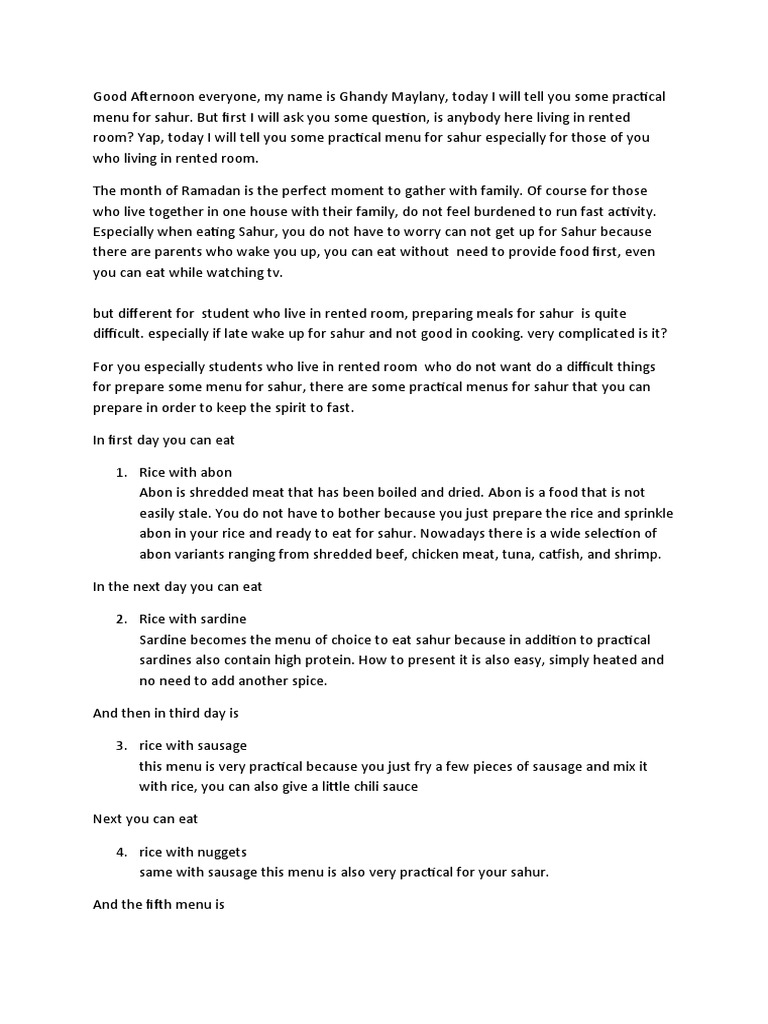 Good Afternoon everyone, my name is Ghandy Maylany, today I will tell you some practical menu for sahur. But first I will ask you some question, is anybody here living in rented room? Yap, today I will tell you some practical menu for sahur especially for those of you who living in rented room.

The month of Ramadan is the perfect moment to gather with family. Of course for those who live together in one house with their family, do not feel burdened to run fast activity. Especially when eating Sahur, you do not have to worry can not get up for Sahur because there are parents who wake you up, you can eat without need to provide food first, even you can eat while watching tv.

but different for student who live in rented room, preparing meals for sahur is quite difficult. especially if late wake up for sahur and not good in cooking. very complicated is it?

For you especially students who live in rented room who do not want do a difficult things for prepare some menu for sahur, there are some practical menus for sahur that you can prepare in order to keep the spirit to fast.

In first day you can eat

1. Rice with abon
Abon is shredded meat that has been boiled and dried. Abon is a food that is not easily stale. You do not have to bother because you just prepare the rice and sprinkle abon in your rice and ready to eat for sahur. Nowadays there is a wide selection of abon variants ranging from shredded beef, chicken meat, tuna, catfish, and shrimp.

In the next day you can eat

2. Rice with sardine
Sardine becomes the menu of choice to eat sahur because in addition to practical sardines also contain high protein. How to present it is also easy, simply heated and no need to add another spice.

And then in third day is

3. rice with sausage
this menu is very practical because you just fry a few pieces of sausage and mix it with rice, you can also give a little chili sauce

Next you can eat

4. rice with nuggets
same with sausage this menu is also very practical for your sahur.

And the fifth menu is